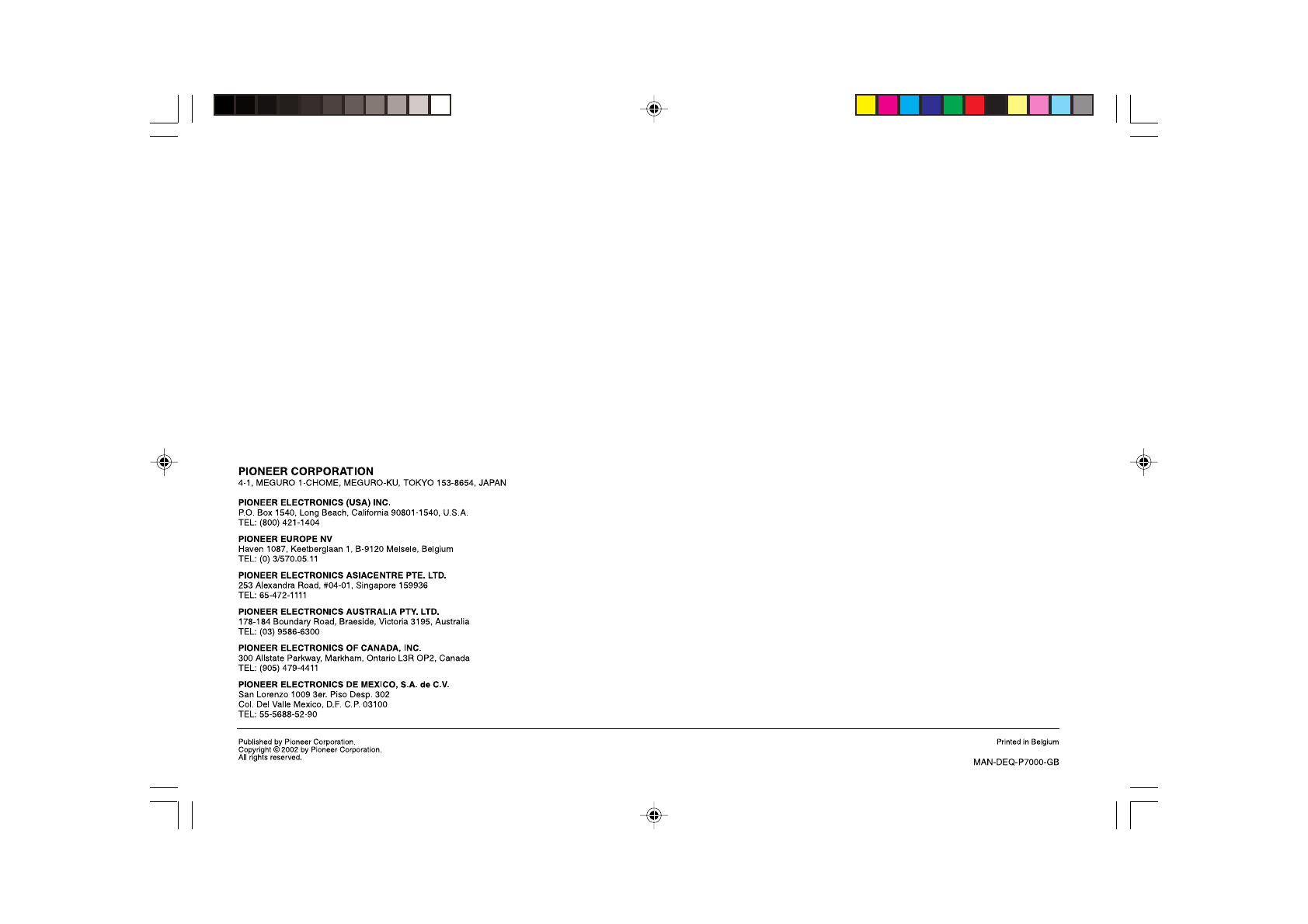 PIONEER CORPORATION
4-1, MEGURO 1-CHOME, MEGURO-KU, TOKYO 153-8654, JAPAN

PIONEER ELECTRONICS (USA) INC.
P.O. Box 1540, Long Beach, California 90801-1540, U.S.A.
TEL: (800) 421-1404

PIONEER EUROPE NV
Haven 1087, Keetberglaan 1, B-9120 Melsele, Belgium
TEL: (0) 3/570.05.11

PIONEER ELECTRONICS ASIACENTRE PTE. LTD.
253 Alexandra Road, #04-01, Singapore 159936
TEL: 65-472-1111

PIONEER ELECTRONICS AUSTRALIA PTY. LTD.
178-184 Boundary Road, Braeside, Victoria 3195, Australia
TEL: (03) 9586-6300

PIONEER ELECTRONICS OF CANADA, INC.
300 Allstate Parkway, Markham, Ontario L3R OP2, Canada
TEL: (905) 479-4411

PIONEER ELECTRONICS DE MEXICO, S.A. de C.V.
San Lorenzo 1009 3er. Piso Desp. 302
Col. Del Valle Mexico, D.F. C.P. 03100
TEL: 55-5688-52-90

Published by Pioneer Corporation.
Copyright © 2002 by Pioneer Corporation.
All rights reserved.

Printed in Belgium

MAN-DEQ-P7000-GB